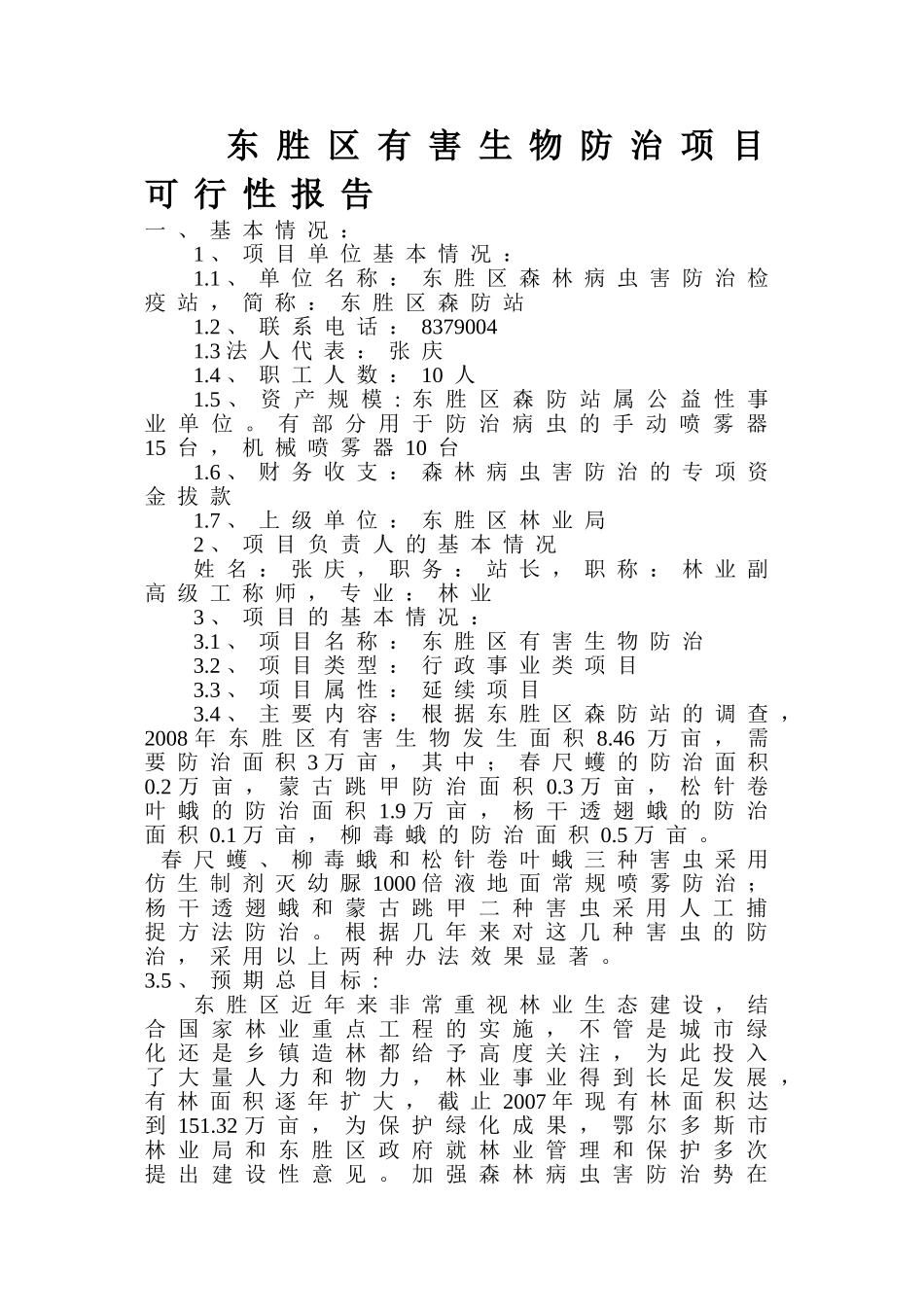 东胜区有害生物防治项目可行性报告

一、基本情况：

1、项目单位基本情况：

1.1、单位名称：东胜区森林病虫害防治检疫站，简称：东胜区森防站

1.2、联系电话：8379004

1.3法人代表：张庆

1.4、职工人数：10人

1.5、资产规模:东胜区森防站属公益性事业单位。有部分用于防治病虫的手动喷雾器15台，机械喷雾器10台

1.6、财务收支：森林病虫害防治的专项资金拔款

1.7、上级单位：东胜区林业局

2、项目负责人的基本情况

姓名：张庆，职务：站长，职称：林业副高级工称师，专业：林业

3、项目的基本情况：

3.1、项目名称：东胜区有害生物防治

3.2、项目类型：行政事业类项目

3.3、项目属性：延续项目

3.4、主要内容：根据东胜区森防站的调查，2008年东胜区有害生物发生面积8.46万亩，需要防治面积3万亩，其中；春尺蠖的防治面积0.2万亩，蒙古跳甲防治面积0.3万亩，松针卷叶蛾的防治面积1.9万亩，杨干透翅蛾的防治面积0.1万亩，柳毒蛾的防治面积0.5万亩。

春尺蠖、柳毒蛾和松针卷叶蛾三种害虫采用仿生制剂灭幼脲1000倍液地面常规喷雾防治；杨干透翅蛾和蒙古跳甲二种害虫采用人工捕捉方法防治。根据几年来对这几种害虫的防治，采用以上两种办法效果显著。

3.5、预期总目标：

东胜区近年来非常重视林业生态建设，结合国家林业重点工程的实施，不管是城市绿化还是乡镇造林都给予高度关注，为此投入了大量人力和物力，林业事业得到长足发展，有林面积逐年扩大，截止2007年现有林面积达到151.32万亩，为保护绿化成果，鄂尔多斯市林业局和东胜区政府就林业管理和保护多次提出建设性意见。加强森林病虫害防治势在